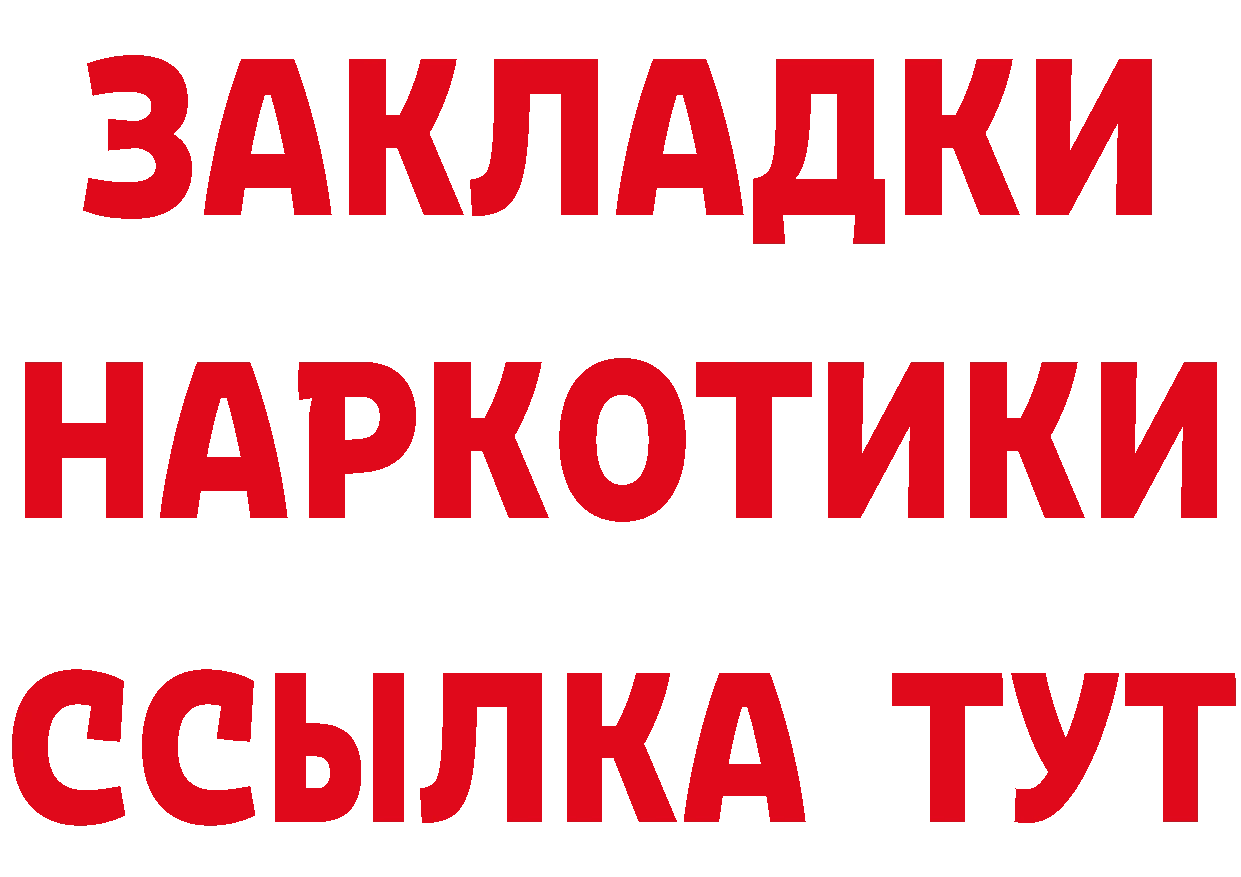 ЗАКЛАДКИ НАРКОТИКИ ССЫЛКА ТУТ